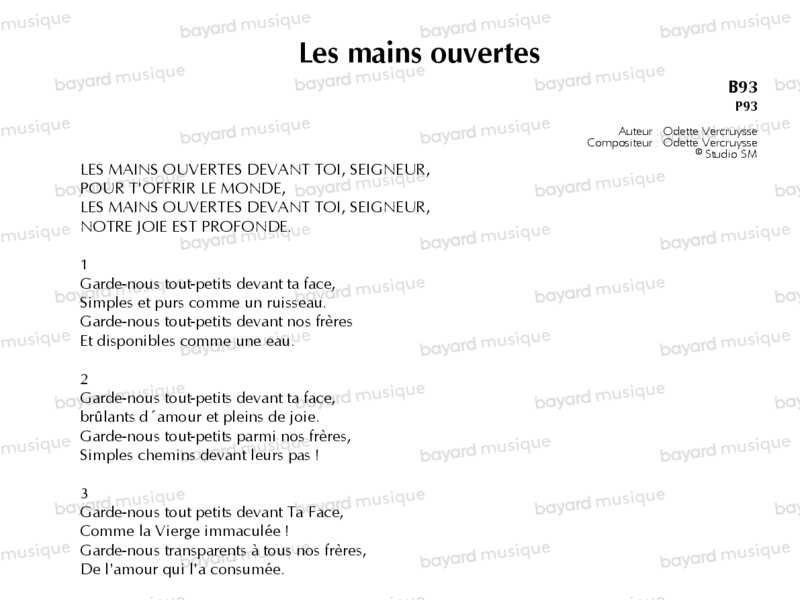 Les mains ouvertes

B93
P93

Auteur Odette Vercruysse
Compositeur Odette Vercruysse
© Studio SM

LES MAINS OUVERTES DEVANT TOI, SEIGNEUR,
POUR T'OFFRIR LE MONDE,
LES MAINS OUVERTES DEVANT TOI, SEIGNEUR,
NOTRE JOIE EST PROFONDE.

1
Garde-nous tout-petits devant ta face,
Simples et purs comme un ruisseau.
Garde-nous tout-petits devant nos frères
Et disponibles comme une eau.

2
Garde-nous tout-petits devant ta face,
brûlants d´amour et pleins de joie.
Garde-nous tout-petits parmi nos frères,
Simples chemins devant leurs pas !

3
Garde-nous tout petits devant Ta Face,
Comme la Vierge immaculée !
Garde-nous transparents à tous nos frères,
De l'amour qui l'a consumée.

bayard musique